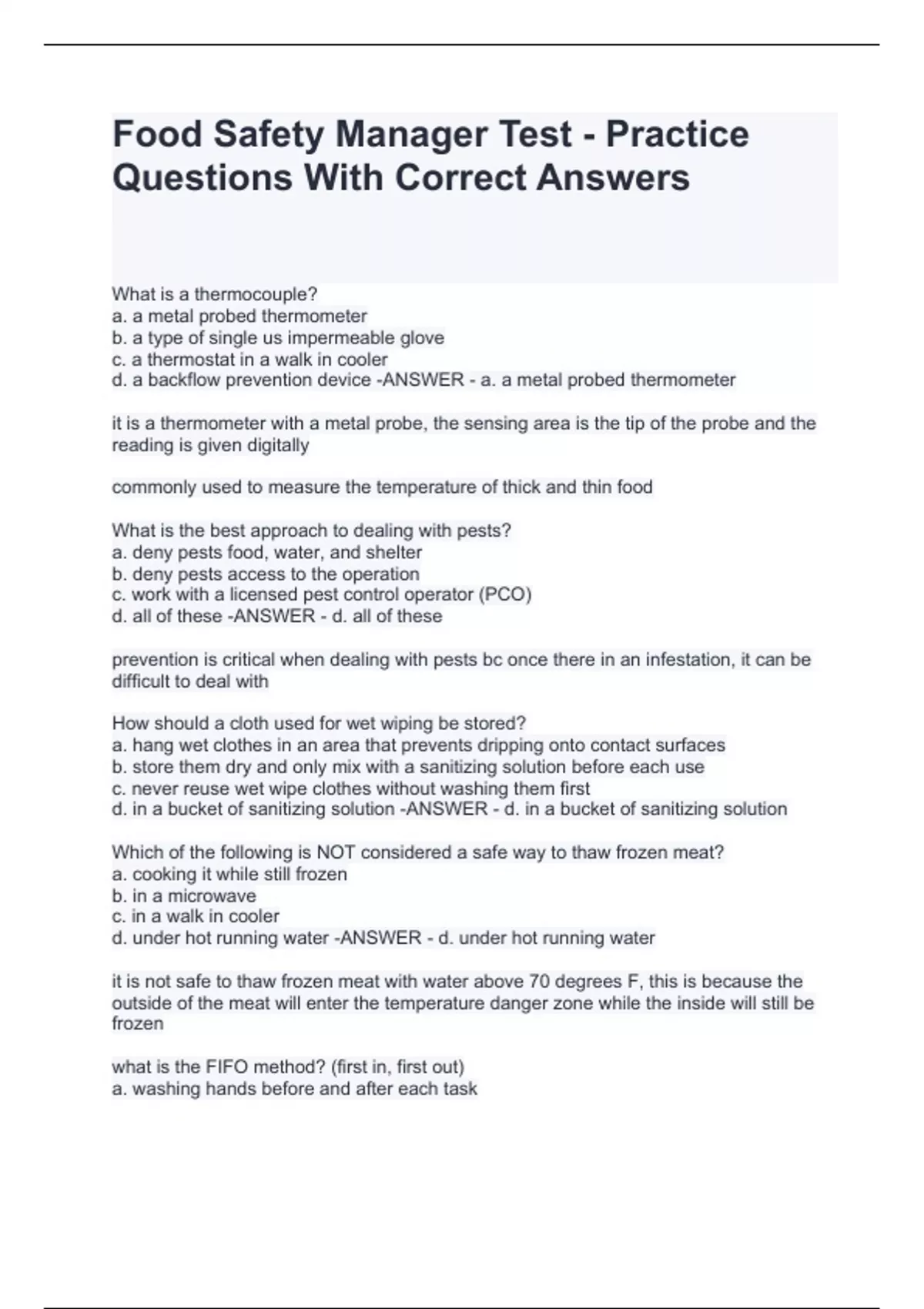 Food Safety Manager Test - Practice Questions With Correct Answers

What is a thermocouple?
a. a metal probed thermometer
b. a type of single us impermeable glove
c. a thermostat in a walk in cooler
d. a backflow prevention device -ANSWER - a. a metal probed thermometer

it is a thermometer with a metal probe, the sensing area is the tip of the probe and the reading is given digitally

commonly used to measure the temperature of thick and thin food

What is the best approach to dealing with pests?
a. deny pests food, water, and shelter
b. deny pests access to the operation
c. work with a licensed pest control operator (PCO)
d. all of these -ANSWER - d. all of these

prevention is critical when dealing with pests bc once there in an infestation, it can be difficult to deal with

How should a cloth used for wet wiping be stored?
a. hang wet clothes in an area that prevents dripping onto contact surfaces
b. store them dry and only mix with a sanitizing solution before each use
c. never reuse wet wipe clothes without washing them first
d. in a bucket of sanitizing solution -ANSWER - d. in a bucket of sanitizing solution

Which of the following is NOT considered a safe way to thaw frozen meat?
a. cooking it while still frozen
b. in a microwave
c. in a walk in cooler
d. under hot running water -ANSWER - d. under hot running water

it is not safe to thaw frozen meat with water above 70 degrees F, this is because the outside of the meat will enter the temperature danger zone while the inside will still be frozen

what is the FIFO method? (first in, first out)
a. washing hands before and after each task